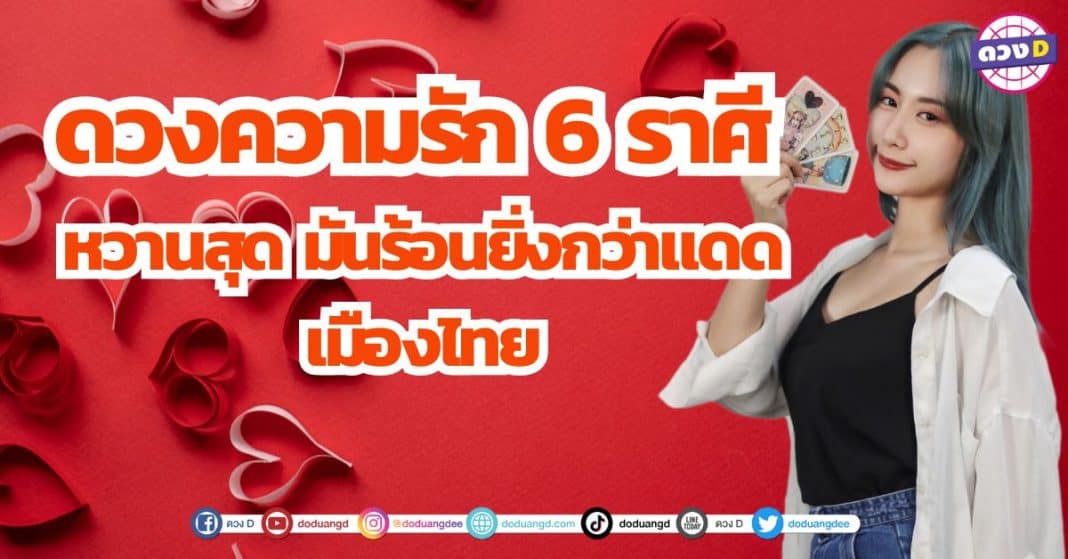 ดวง D

ดวงความรัก 6 ราศี

หวานสุด มันร้อนยิ่งกว่าแดด

เมืองไทย

ดวง D doduangd @doduangdee doduangd.com doduangd LINE TODAY ดวง D doduangdee